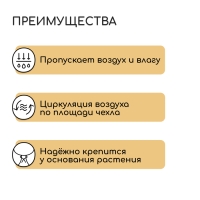 ПРЕИМУЩЕСТВА

Пропускает воздух и влагу

Циркуляция воздуха по площади чехла

Надёжно крепится у основания растения